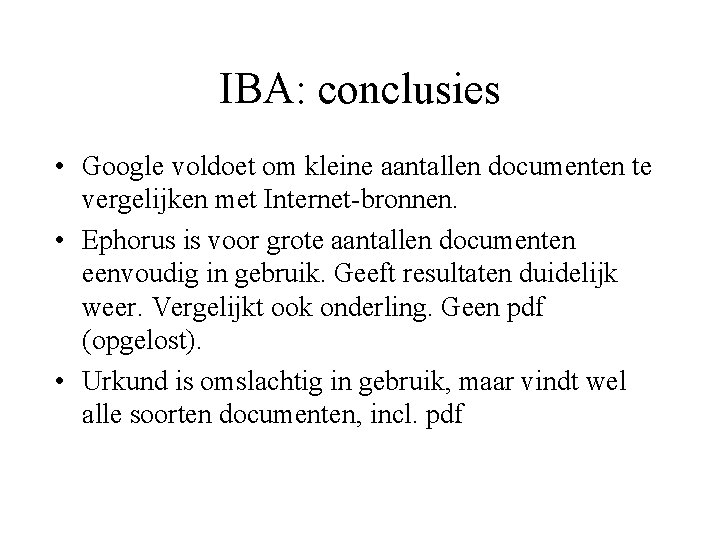 IBA: conclusies

• Google voldoet om kleine aantallen documenten te vergelijken met Internet-bronnen.
• Ephorus is voor grote aantallen documenten eenvoudig in gebruik. Geeft resultaten duidelijk weer. Vergelijkt ook onderling. Geen pdf (opgelost).
• Urkund is omslachtig in gebruik, maar vindt wel alle soorten documenten, incl. pdf